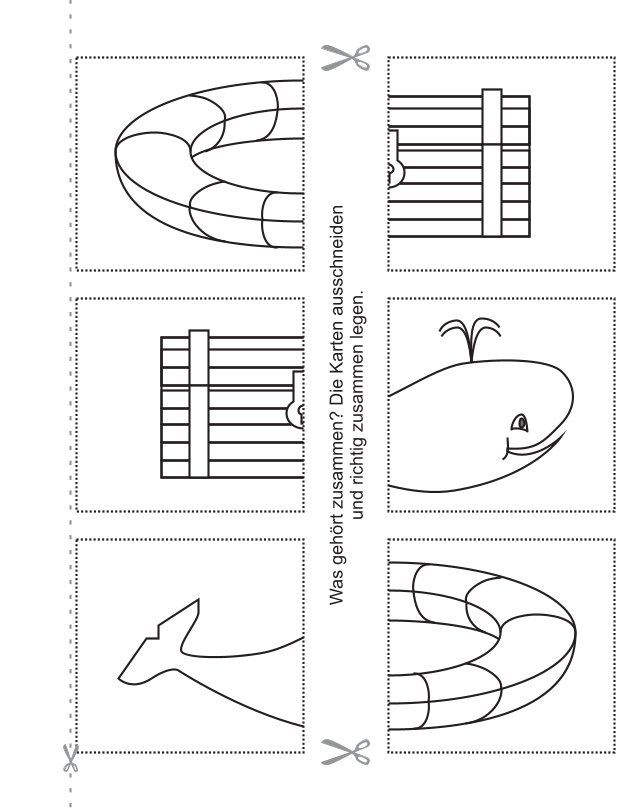 Was gehört zusammen? Die Karten ausschneiden und richtig zusammen legen.